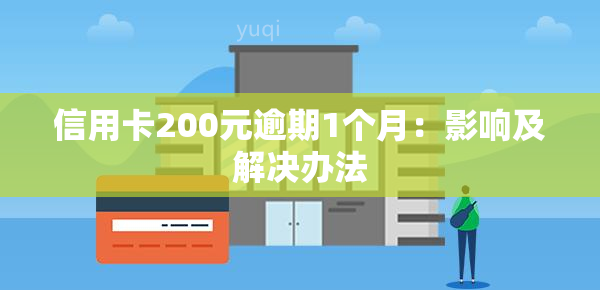 yuqi

信用卡200元逾期1个月：影响及解决办法